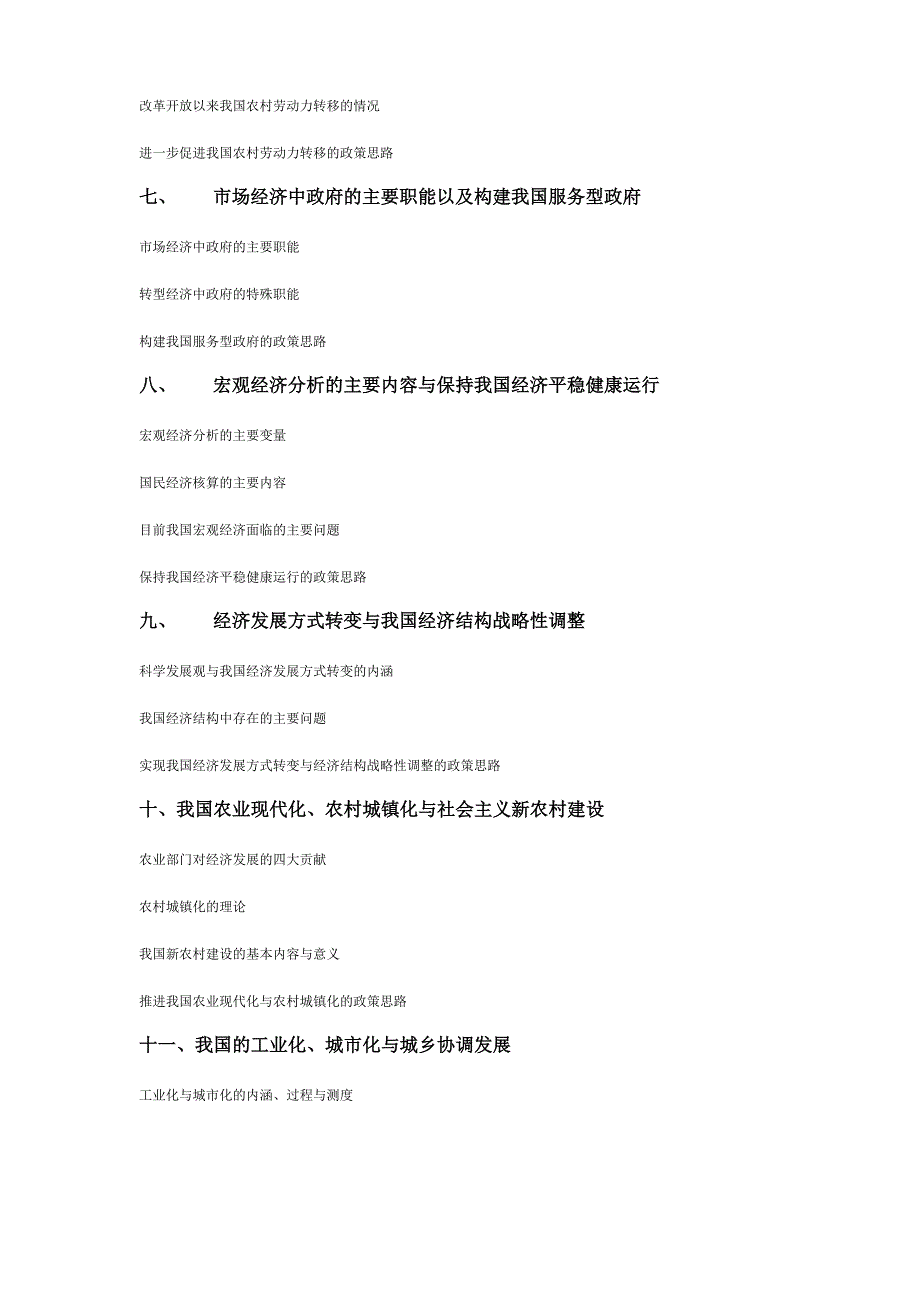 改革开放以来我国农村劳动力转移的情况

进一步促进我国农村劳动力转移的政策思路

七、 市场经济中政府的主要职能以及构建我国服务型政府

市场经济中政府的主要职能

转型经济中政府的特殊职能

构建我国服务型政府的政策思路

八、 宏观经济分析的主要内容与保持我国经济平稳健康运行

宏观经济分析的主要变量

国民经济核算的主要内容

目前我国宏观经济面临的主要问题

保持我国经济平稳健康运行的政策思路

九、 经济发展方式转变与我国经济结构战略性调整

科学发展观与我国经济发展方式转变的内涵

我国经济结构中存在的主要问题

实现我国经济发展方式转变与经济结构战略性调整的政策思路

十、我国农业现代化、农村城镇化与社会主义新农村建设

农业部门对经济发展的四大贡献

农村城镇化的理论

我国新农村建设的基本内容与意义

推进我国农业现代化与农村城镇化的政策思路

十一、我国的工业化、城市化与城乡协调发展

工业化与城市化的内涵、过程与测度